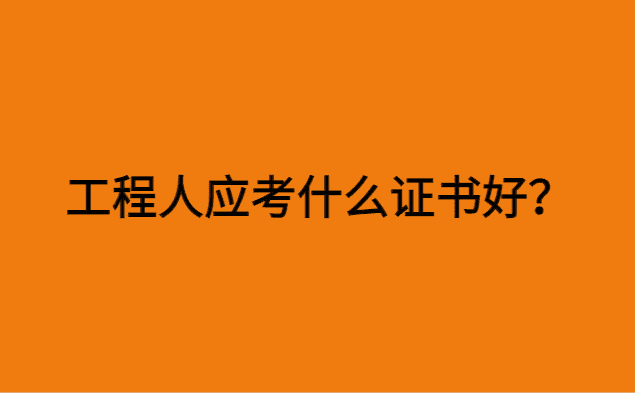 工程人应考什么证书好?